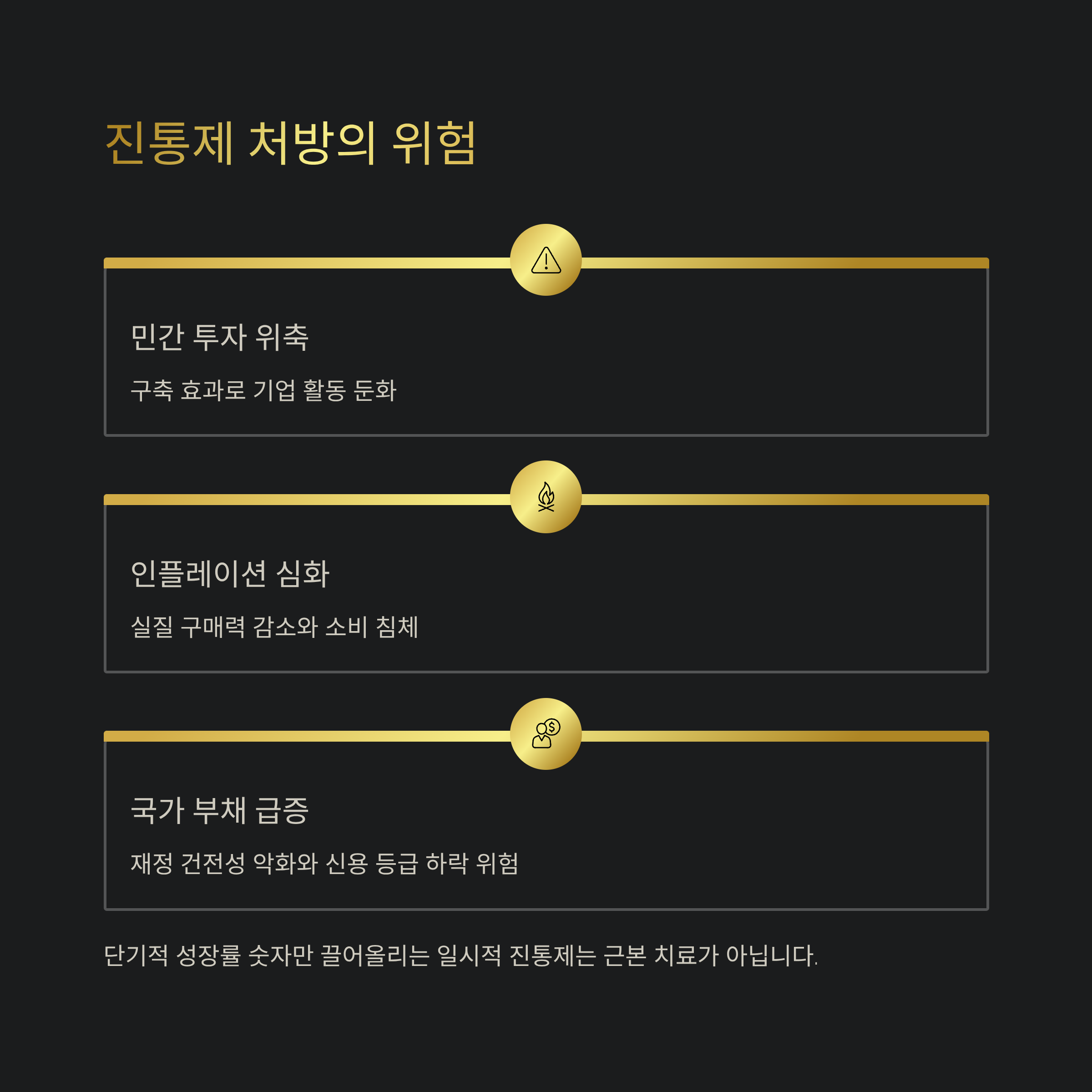 진통제 처방의 위험

민간 투자 위축

구축 효과로 기업 활동 둔화

인플레이션 심화

실질 구매력 감소와 소비 침체

국가 부채 급증

재정 건전성 악화와 신용 등급 하락 위험

단기적 성장률 숫자만 끌어올리는 일시적 진통제는 근본 치료가 아닙니다.